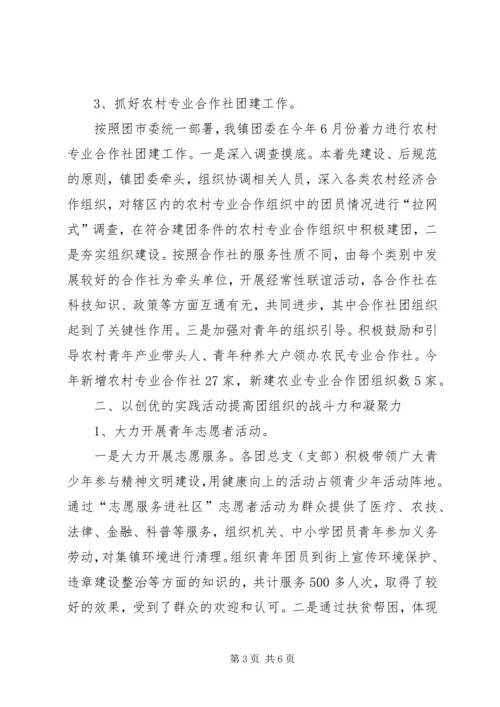 3、抓好农村专业合作社团建工作。

按照团市委统一部署，我镇团委在今年6月份着力进行农村专业合作社团建工作。一是深入调查摸底。本着先建设、后规范的原则，镇团委牵头，组织协调相关人员，深入各类农村经济合作组织，对辖区内的农村专业合作组织中的团员情况进行“拉网式”调查，在符合建团条件的农村专业合作组织中积极建团，二是夯实组织建设。按照合作社的服务性质不同，由每个类别中发展较好的合作社为牵头单位，开展经常性联谊活动，各合作社在科技知识、政策等方面互通有无，共同进步，其中合作社团组织起到了关键性作用。三是加强对青年的组织引导。积极鼓励和引导农村青年产业带头人、青年种养大户领办农民专业合作社。今年新增农村专业合作社27家，新建农业专业合作团组织数5家。

二、以创优的实践活动提高团组织的战斗力和凝聚力

1、大力开展青年志愿者活动。

一是大力开展志愿服务。各团总支（支部）积极带领广大青少年参与精神文明建设，用健康向上的活动占领青少年活动阵地。通过“志愿服务进社区”志愿者活动为群众提供了医疗、农技、法律、金融、科普等服务，组织机关、中小学团员青年参加义务劳动，对集镇环境进行清理。组织青年团员到街上宣传环境保护、违章建设整治等方面的知识的，共计服务500多人次，取得了较好的效果，受到了群众的欢迎和认可。二是通过扶贫帮困，体现

第3页 共6页